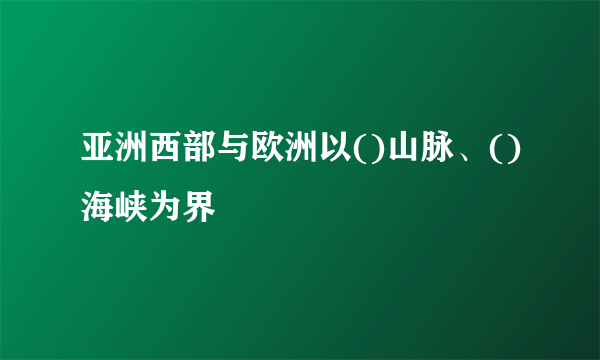 亚洲西部与欧洲以()山脉、()海峡为界